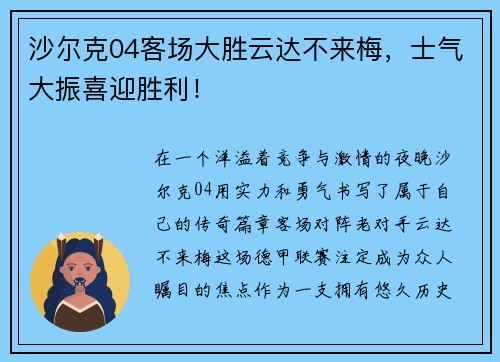 沙尔克04客场大胜云达不来梅，士气大振喜迎胜利！

在一个洋溢着竞争与激情的夜晚沙尔克04用实力和勇气书写了属于自己的传奇篇章客场对阵老对手云达不来梅这场德甲联赛注定成为众人瞩目的焦点作为一支拥有悠久历史